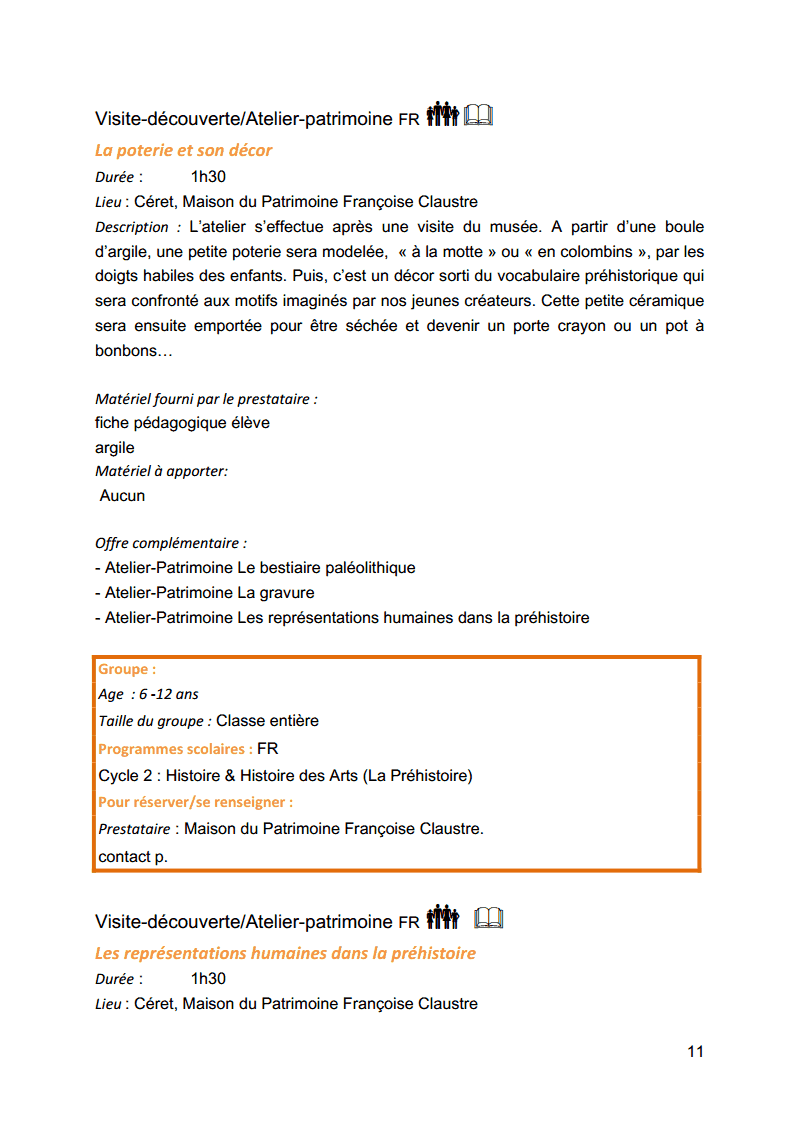 Visite-découverte/Atelier-patrimoine FR

La poterie et son décor

Durée : 1h30

Lieu : Céret, Maison du Patrimoine Françoise Claustre

Description : L'atelier s'effectue après une visite du musée. A partir d'une boule d'argile, une petite poterie sera modelée, « à la motte » ou « en colombins », par les doigts habiles des enfants. Puis, c'est un décor sorti du vocabulaire préhistorique qui sera confronté aux motifs imaginés par nos jeunes créateurs. Cette petite céramique sera ensuite emportée pour être séchée et devenir un porte crayon ou un pot à bonbons…

Matériel fourni par le prestataire :
fiche pédagogique élève
argile
Matériel à apporter:
Aucun

Offre complémentaire :
- Atelier-Patrimoine Le bestiaire paléolithique
- Atelier-Patrimoine La gravure
- Atelier-Patrimoine Les représentations humaines dans la préhistoire

Groupe :
Age : 6 -12 ans
Taille du groupe : Classe entière
Programmes scolaires : FR
Cycle 2 : Histoire & Histoire des Arts (La Préhistoire)
Pour réserver/se renseigner :
Prestataire : Maison du Patrimoine Françoise Claustre.
contact p.

Visite-découverte/Atelier-patrimoine FR

Les représentations humaines dans la préhistoire

Durée : 1h30

Lieu : Céret, Maison du Patrimoine Françoise Claustre

11